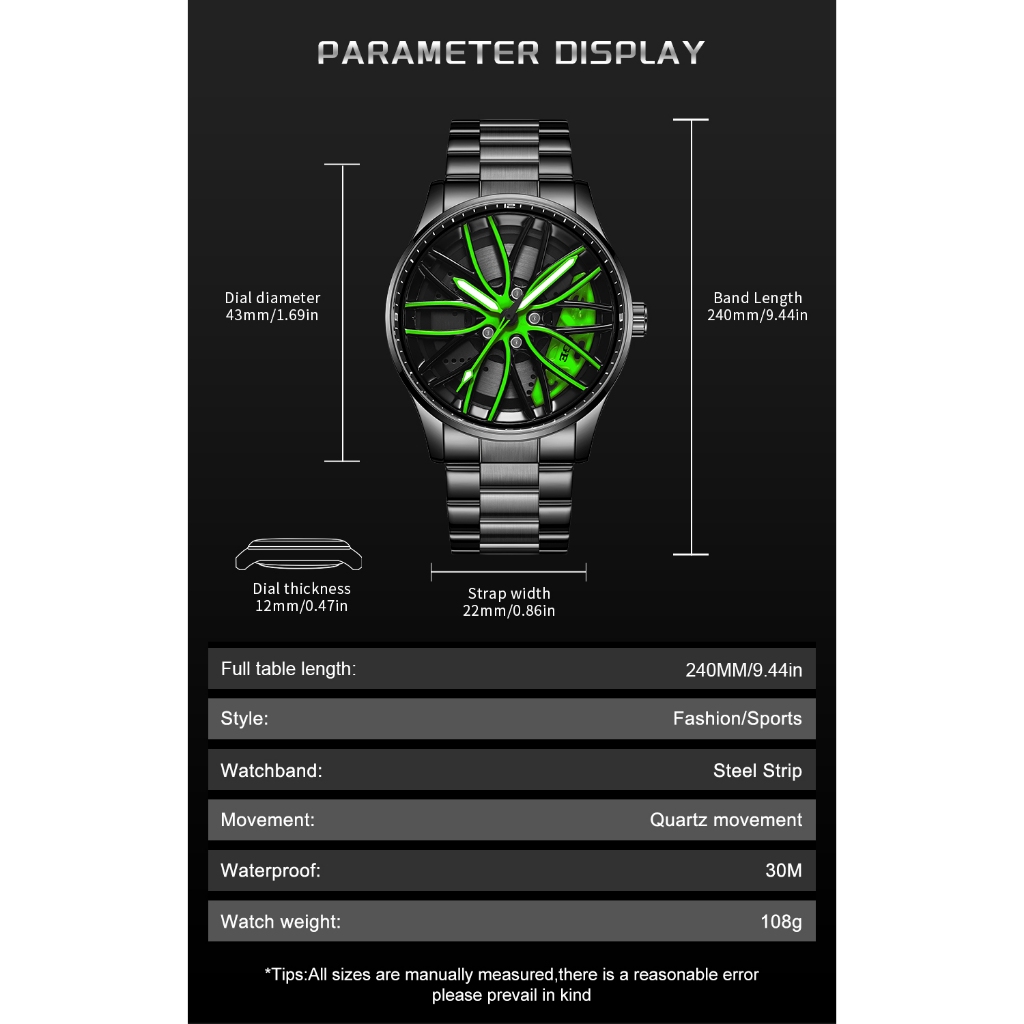 PARAMETER DISPLAY

Dial diameter
43mm/1.69in

Band Length
240mm/9.44in

Dial thickness
12mm/0.47in

Strap width
22mm/0.86in

Full table length: 240MM/9.44in

Style: Fashion/Sports

Watchband: Steel Strip

Movement: Quartz movement

Waterproof: 30M

Watch weight: 108g

*Tips:All sizes are manually measured,there is a reasonable error please prevail in kind